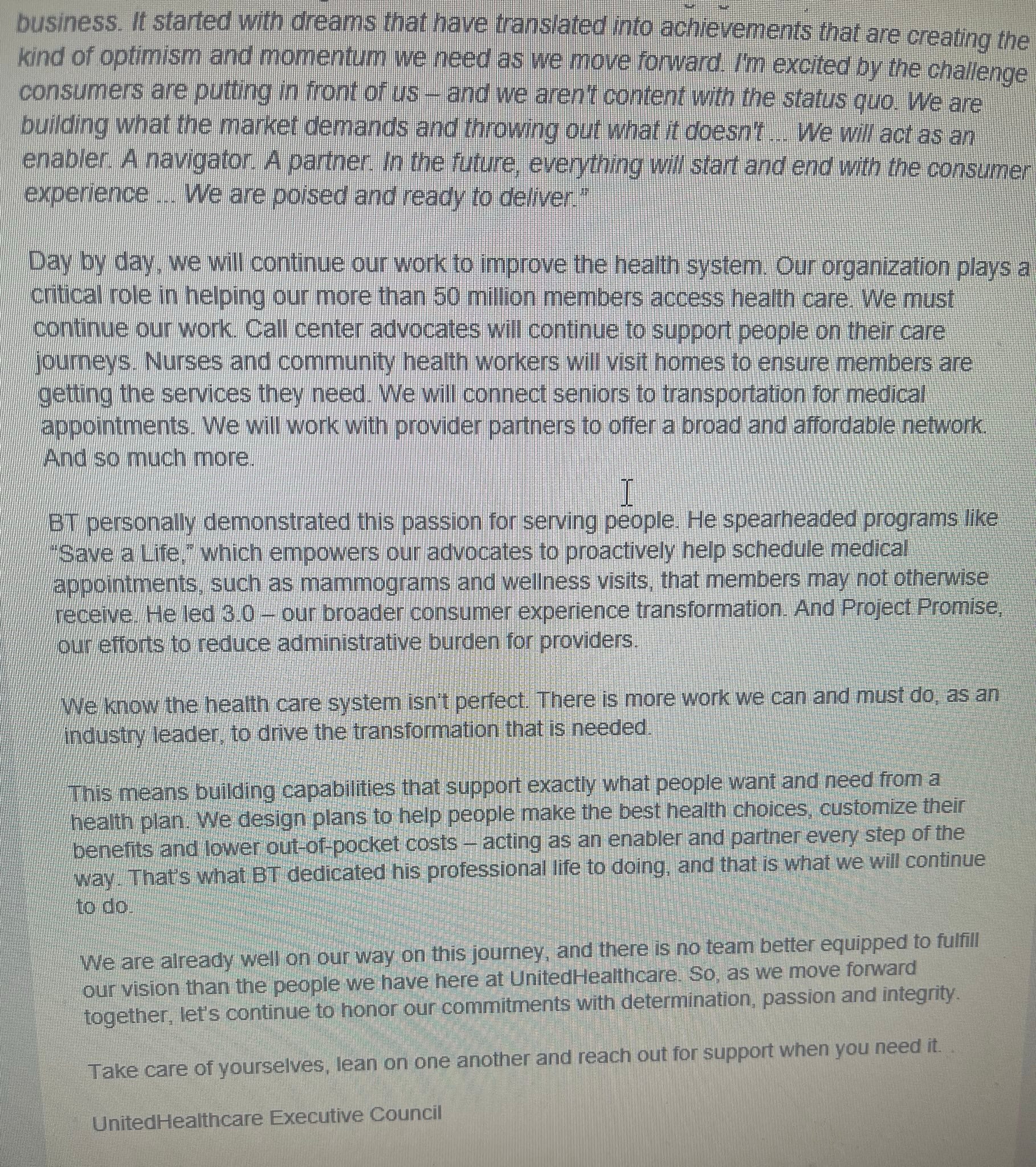 business. It started with dreams that have translated into achievements that are creating the kind of optimism and momentum we need as we move forward. I'm excited by the challenge consumers are putting in front of us – and we aren't content with the status quo. We are building what the market demands and throwing out what it doesn't ... We will act as an enabler. A navigator. A partner. In the future, everything will start and end with the consumer experience ... We are poised and ready to deliver."

Day by day, we will continue our work to improve the health system. Our organization plays a critical role in helping our more than 50 million members access health care. We must continue our work. Call center advocates will continue to support people on their care journeys. Nurses and community health workers will visit homes to ensure members are getting the services they need. We will connect seniors to transportation for medical appointments. We will work with provider partners to offer a broad and affordable network. And so much more.

BT personally demonstrated this passion for serving people. He spearheaded programs like "Save a Life," which empowers our advocates to proactively help schedule medical appointments, such as mammograms and wellness visits, that members may not otherwise receive. He led 3.0 – our broader consumer experience transformation. And Project Promise, our efforts to reduce administrative burden for providers.

We know the health care system isn't perfect. There is more work we can and must do, as an industry leader, to drive the transformation that is needed.

This means building capabilities that support exactly what people want and need from a health plan. We design plans to help people make the best health choices, customize their benefits and lower out-of-pocket costs – acting as an enabler and partner every step of the way. That's what BT dedicated his professional life to doing, and that is what we will continue to do.

We are already well on our way on this journey, and there is no team better equipped to fulfill our vision than the people we have here at UnitedHealthcare. So, as we move forward together, let's continue to honor our commitments with determination, passion and integrity.

Take care of yourselves, lean on one another and reach out for support when you need it.

UnitedHealthcare Executive Council